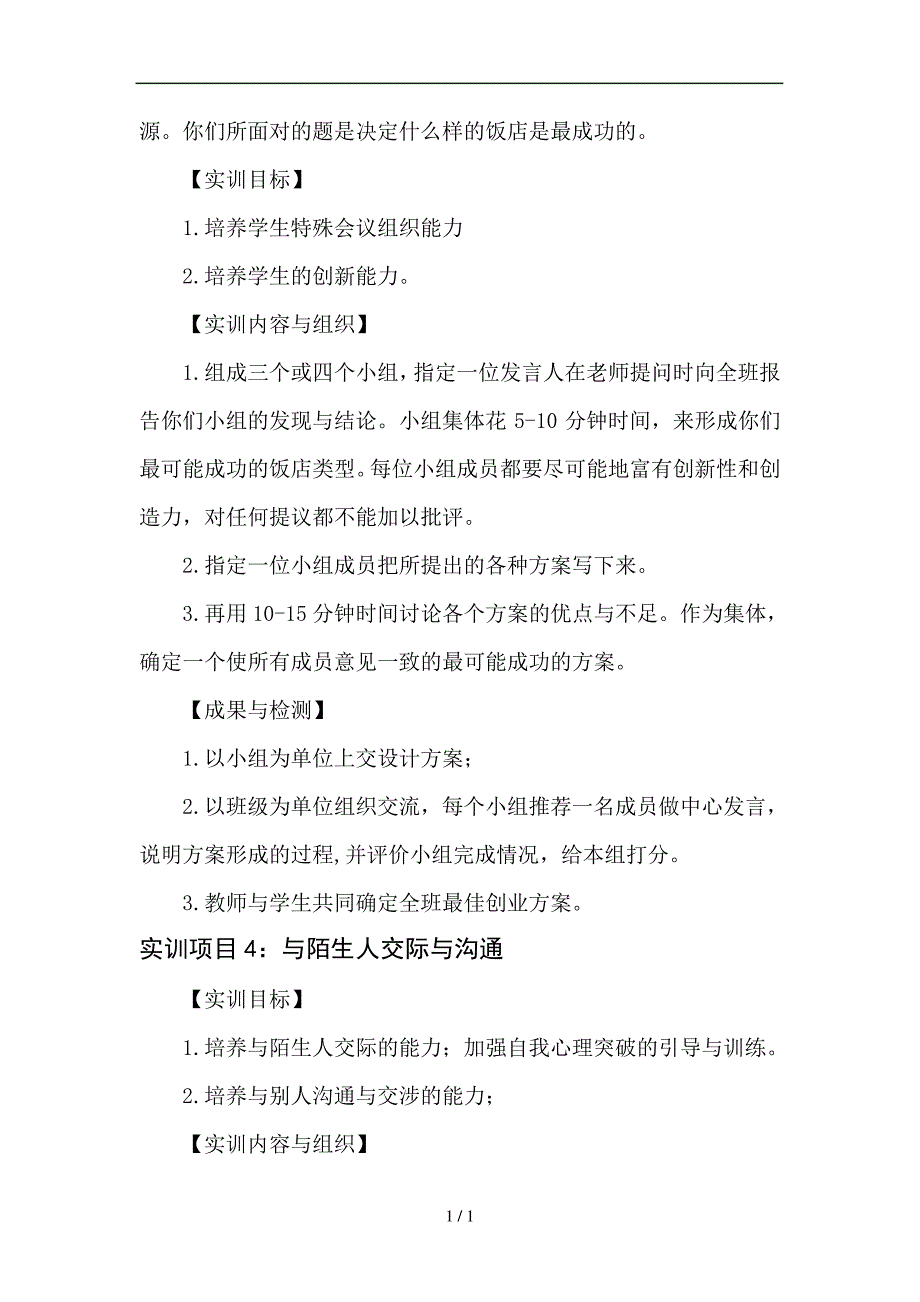 源。你们所面对的题是决定什么样的饭店是最成功的。

【实训目标】

1.培养学生特殊会议组织能力

2.培养学生的创新能力。

【实训内容与组织】

1.组成三个或四个小组，指定一位发言人在老师提问时向全班报告你们小组的发现与结论。小组集体花 5-10 分钟时间，来形成你们最可能成功的饭店类型。每位小组成员都要尽可能地富有创新性和创造力，对任何提议都不能加以批评。

2.指定一位小组成员把所提出的各种方案写下来。

3.再用 10-15 分钟时间讨论各个方案的优点与不足。作为集体，确定一个使所有成员意见一致的最可能成功的方案。

【成果与检测】

1.以小组为单位上交设计方案；

2.以班级为单位组织交流，每个小组推荐一名成员做中心发言，说明方案形成的过程,并评价小组完成情况，给本组打分。

3.教师与学生共同确定全班最佳创业方案。

实训项目 4：与陌生人交际与沟通

【实训目标】

1.培养与陌生人交际的能力；加强自我心理突破的引导与训练。

2.培养与别人沟通与交涉的能力；

【实训内容与组织】

1 / 1